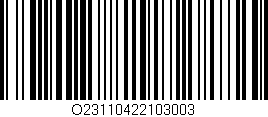 O23110422103003